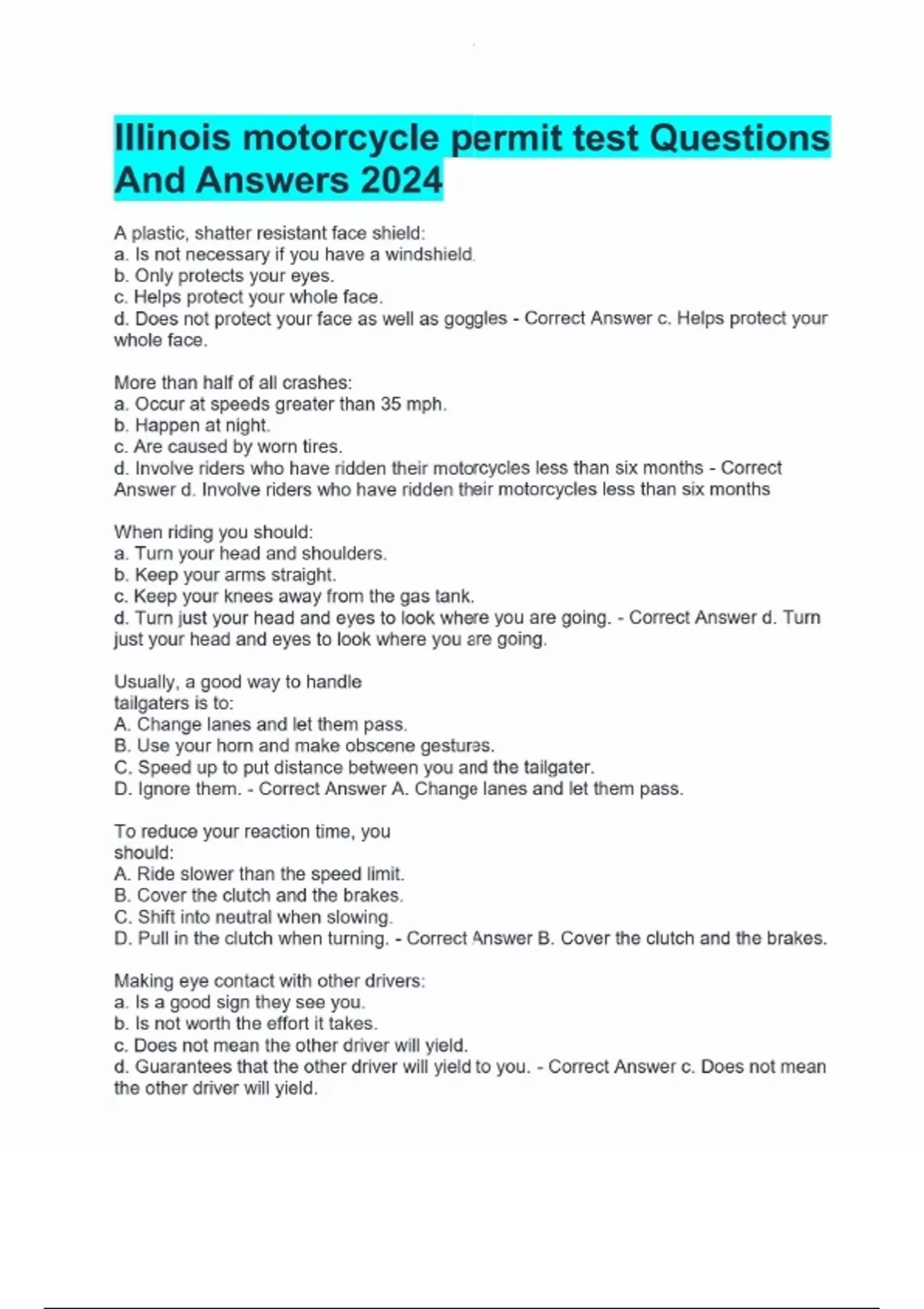 Illinois motorcycle permit test Questions And Answers 2024

A plastic, shatter resistant face shield:
a. Is not necessary if you have a windshield.
b. Only protects your eyes.
c. Helps protect your whole face.
d. Does not protect your face as well as goggles - Correct Answer c. Helps protect your whole face.

More than half of all crashes:
a. Occur at speeds greater than 35 mph.
b. Happen at night.
c. Are caused by worn tires.
d. Involve riders who have ridden their motorcycles less than six months - Correct Answer d. Involve riders who have ridden their motorcycles less than six months

When riding you should:
a. Turn your head and shoulders.
b. Keep your arms straight.
c. Keep your knees away from the gas tank.
d. Turn just your head and eyes to look where you are going. - Correct Answer d. Turn just your head and eyes to look where you are going.

Usually, a good way to handle tailgaters is to:
A. Change lanes and let them pass.
B. Use your horn and make obscene gestures.
C. Speed up to put distance between you and the tailgater.
D. Ignore them. - Correct Answer A. Change lanes and let them pass.

To reduce your reaction time, you should:
A. Ride slower than the speed limit.
B. Cover the clutch and the brakes.
C. Shift into neutral when slowing.
D. Pull in the clutch when turning. - Correct Answer B. Cover the clutch and the brakes.

Making eye contact with other drivers:
a. Is a good sign they see you.
b. Is not worth the effort it takes.
c. Does not mean the other driver will yield.
d. Guarantees that the other driver will yield to you. - Correct Answer c. Does not mean the other driver will yield.